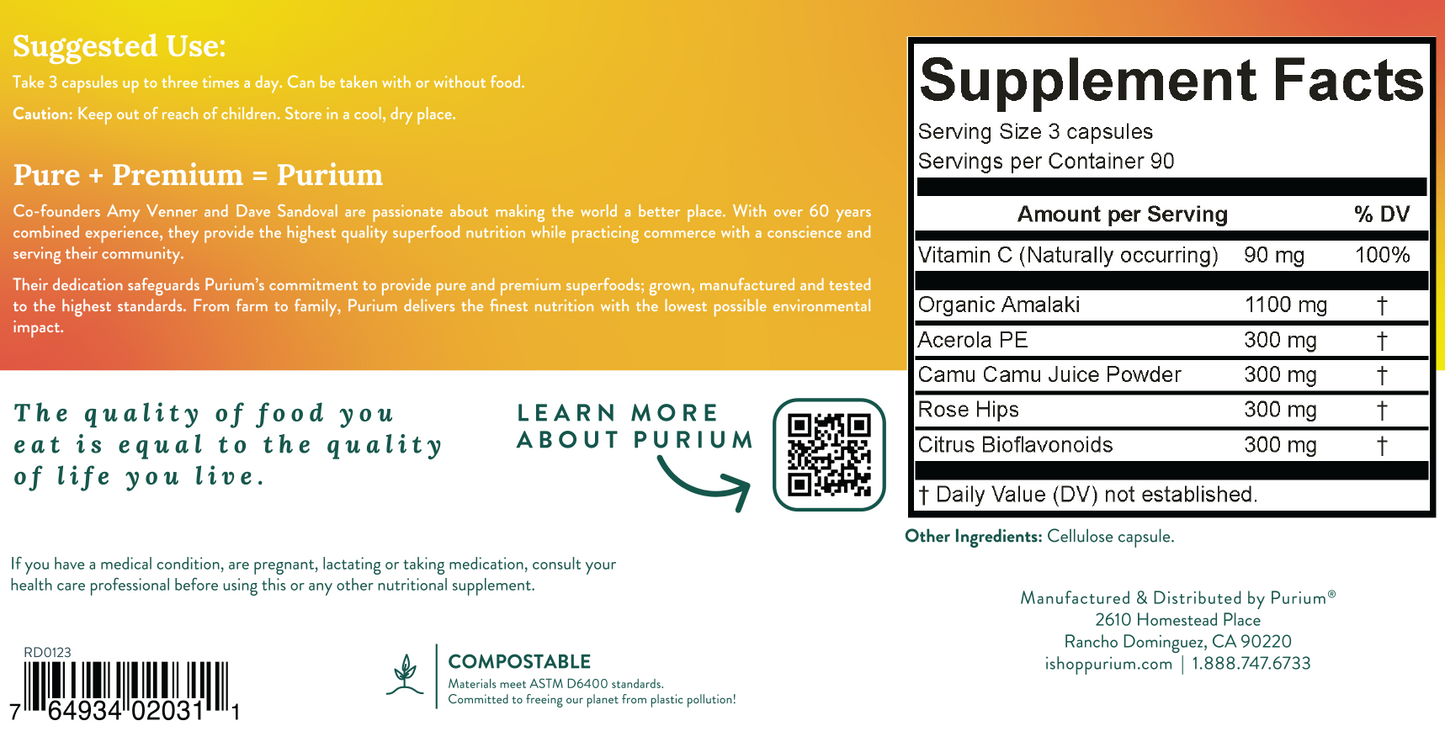 Suggested Use:

Take 3 capsules up to three times a day. Can be taken with or without food.

Caution: Keep out of reach of children. Store in a cool, dry place.

Pure + Premium = Purium

Co-founders Amy Venner and Dave Sandoval are passionate about making the world a better place. With over 60 years combined experience, they provide the highest quality superfood nutrition while practicing commerce with a conscience and serving their community.

Their dedication safeguards Purium's commitment to provide pure and premium superfoods; grown, manufactured and tested to the highest standards. From farm to family, Purium delivers the finest nutrition with the lowest possible environmental impact.

The quality of food you eat is equal to the quality of life you live.

LEARN MORE ABOUT PURIUM

If you have a medical condition, are pregnant, lactating or taking medication, consult your health care professional before using this or any other nutritional supplement.

RD0123

7 64934 02031 1

COMPOSTABLE
Materials meet ASTM D6400 standards.
Committed to freeing our planet from plastic pollution!

Supplement Facts
Serving Size 3 capsules
Servings per Container 90

| Amount per Serving | | % DV |
|---|---|---|
| Vitamin C (Naturally occurring) | 90 mg | 100% |
| Organic Amalaki | 1100 mg | † |
| Acerola PE | 300 mg | † |
| Camu Camu Juice Powder | 300 mg | † |
| Rose Hips | 300 mg | † |
| Citrus Bioflavonoids | 300 mg | † |

† Daily Value (DV) not established.

Other Ingredients: Cellulose capsule.

Manufactured & Distributed by Purium®
2610 Homestead Place
Rancho Dominguez, CA 90220
ishoppurium.com | 1.888.747.6733